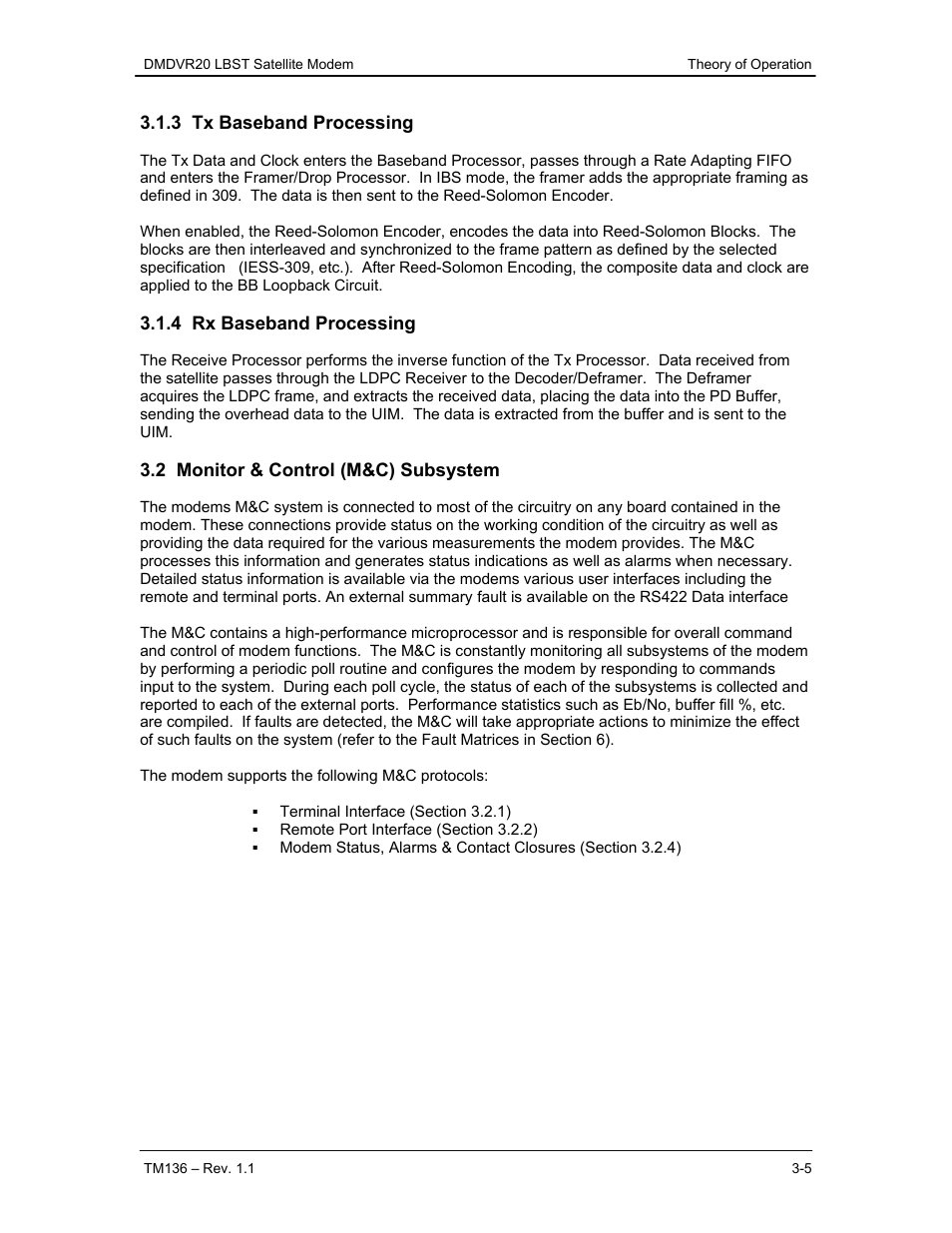 DMDVR20 LBST Satellite Modem Theory of Operation

3.1.3 Tx Baseband Processing

The Tx Data and Clock enters the Baseband Processor, passes through a Rate Adapting FIFO and enters the Framer/Drop Processor. In IBS mode, the framer adds the appropriate framing as defined in 309. The data is then sent to the Reed-Solomon Encoder.

When enabled, the Reed-Solomon Encoder, encodes the data into Reed-Solomon Blocks. The blocks are then interleaved and synchronized to the frame pattern as defined by the selected specification (IESS-309, etc.). After Reed-Solomon Encoding, the composite data and clock are applied to the BB Loopback Circuit.

3.1.4 Rx Baseband Processing

The Receive Processor performs the inverse function of the Tx Processor. Data received from the satellite passes through the LDPC Receiver to the Decoder/Deframer. The Deframer acquires the LDPC frame, and extracts the received data, placing the data into the PD Buffer, sending the overhead data to the UIM. The data is extracted from the buffer and is sent to the UIM.

3.2 Monitor & Control (M&C) Subsystem

The modems M&C system is connected to most of the circuitry on any board contained in the modem. These connections provide status on the working condition of the circuitry as well as providing the data required for the various measurements the modem provides. The M&C processes this information and generates status indications as well as alarms when necessary. Detailed status information is available via the modems various user interfaces including the remote and terminal ports. An external summary fault is available on the RS422 Data interface

The M&C contains a high-performance microprocessor and is responsible for overall command and control of modem functions. The M&C is constantly monitoring all subsystems of the modem by performing a periodic poll routine and configures the modem by responding to commands input to the system. During each poll cycle, the status of each of the subsystems is collected and reported to each of the external ports. Performance statistics such as Eb/No, buffer fill %, etc. are compiled. If faults are detected, the M&C will take appropriate actions to minimize the effect of such faults on the system (refer to the Fault Matrices in Section 6).

The modem supports the following M&C protocols:

▪ Terminal Interface (Section 3.2.1)
▪ Remote Port Interface (Section 3.2.2)
▪ Modem Status, Alarms & Contact Closures (Section 3.2.4)

TM136 – Rev. 1.1 3-5